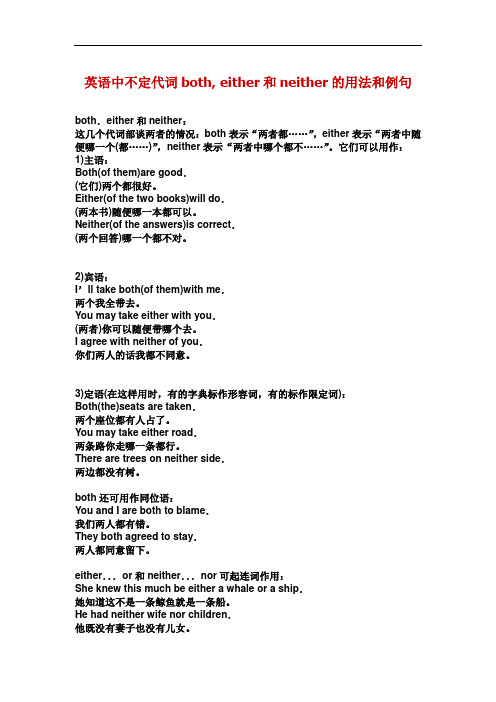 英语中不定代词 both, either 和 neither 的用法和例句

both、either 和 neither：
这几个代词都谈两者的情况：both 表示“两者都……”，either 表示“两者中随便哪一个(都……)”，neither 表示“两者中哪个都不……”。它们可以用作：
1)主语：
Both(of them)are good.
(它们)两个都很好。
Either(of the two books)will do.
(两本书)随便哪一本都可以。
Neither(of the answers)is correct.
(两个回答)哪一个都不对。

2)宾语：
I’ll take both(of them)with me.
两个我全带去。
You may take either with you.
(两者)你可以随便带哪个去。
I agree with neither of you.
你们两人的话我都不同意。

3)定语(在这样用时，有的字典标作形容词，有的标作限定词)：
Both(the)seats are taken.
两个座位都有人占了。
You may take either road.
两条路你走哪一条都行。
There are trees on neither side.
两边都没有树。

both 还可用作同位语：
You and I are both to blame.
我们两人都有错。
They both agreed to stay.
两人都同意留下。

either... or 和 neither... nor 可起连词作用：
She knew this much be either a whale or a ship.
她知道这不是一条鲸鱼就是一条船。
He had neither wife nor children.
他既没有妻子也没有儿女。